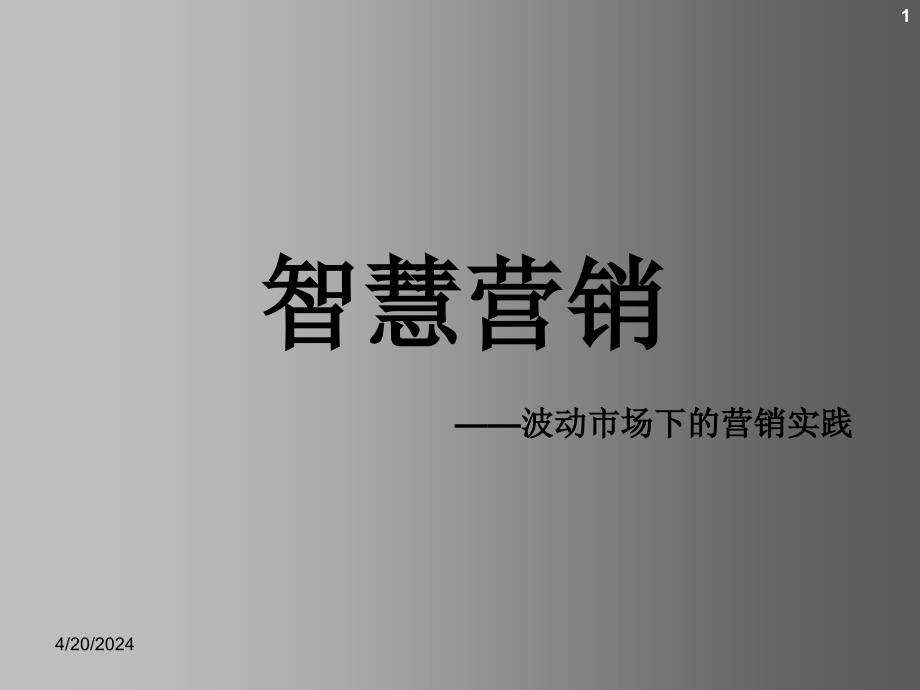 1

智慧营销

——波动市场下的营销实践

4/20/2024